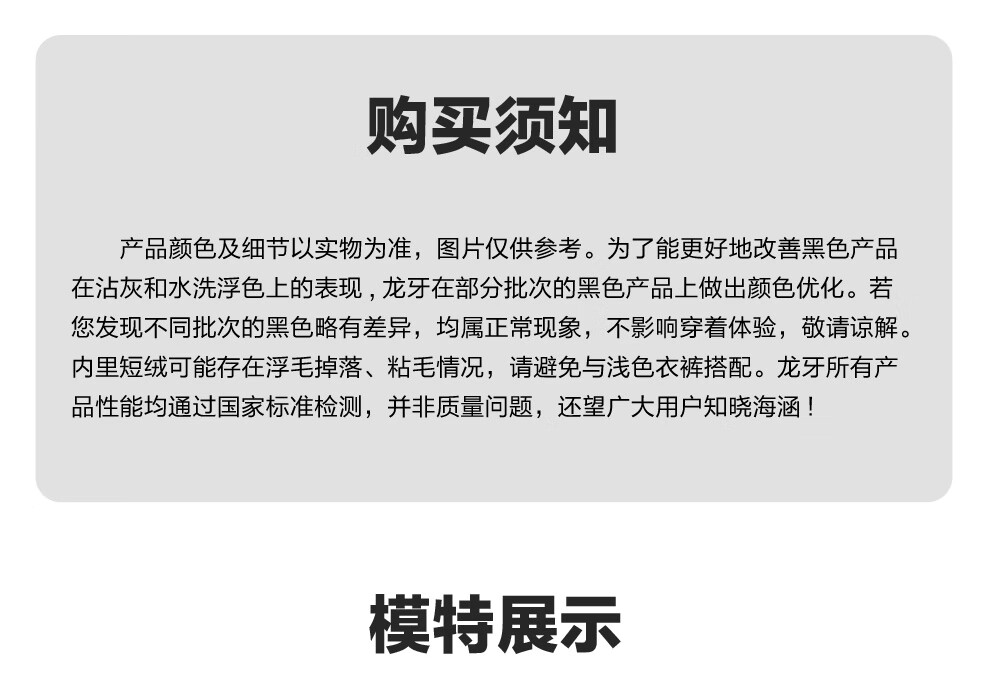 购买须知

产品颜色及细节以实物为准，图片仅供参考。为了能更好地改善黑色产品在沾灰和水洗浮色上的表现，龙牙在部分批次的黑色产品上做出颜色优化。若您发现不同批次的黑色略有差异，均属正常现象，不影响穿着体验，敬请谅解。内里短绒可能存在浮毛掉落、粘毛情况，请避免与浅色衣裤搭配。龙牙所有产品性能均通过国家标准检测，并非质量问题，还望广大用户知晓海涵！

模特展示